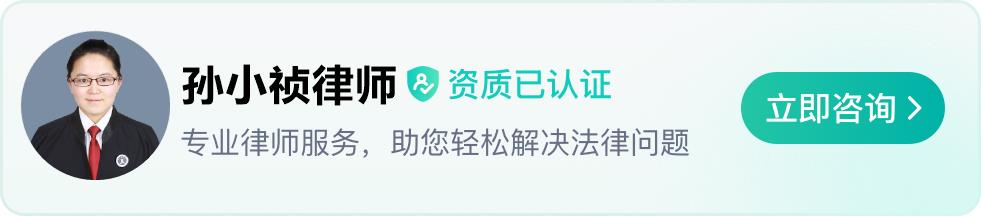 孙小祯律师 资质已认证

专业律师服务，助您轻松解决法律问题

立即咨询 >